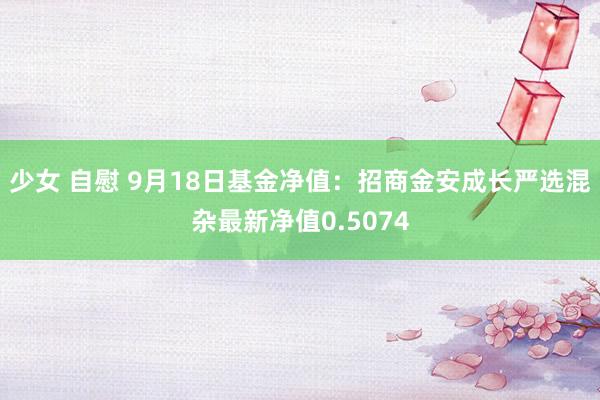 少女 自慰 9月18日基金净值：招商金安成长严选混杂最新净值0.5074